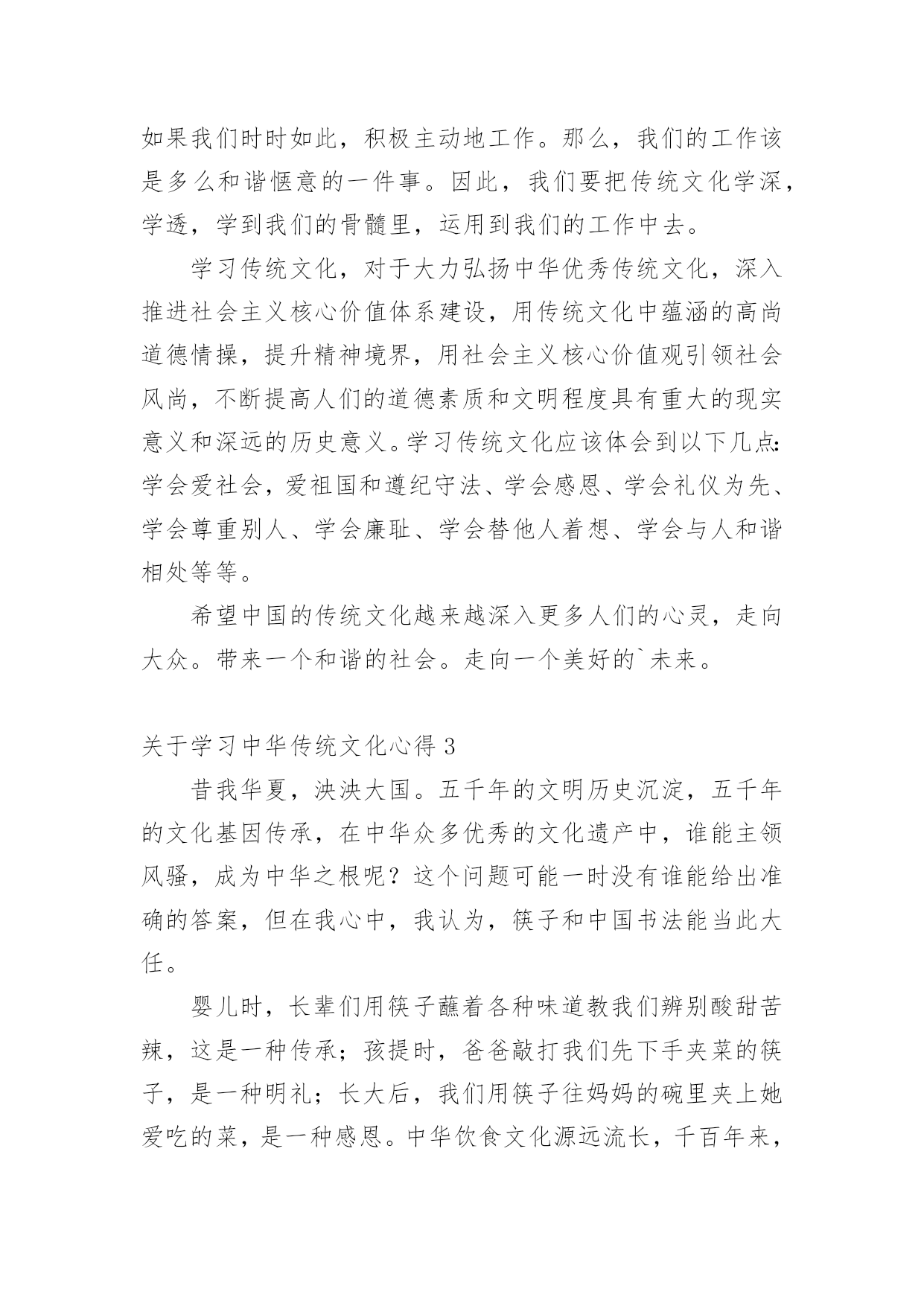 如果我们时时如此，积极主动地工作。那么，我们的工作该是多么和谐惬意的一件事。因此，我们要把传统文化学深，学透，学到我们的骨髓里，运用到我们的工作中去。

学习传统文化，对于大力弘扬中华优秀传统文化，深入推进社会主义核心价值体系建设，用传统文化中蕴涵的高尚道德情操，提升精神境界，用社会主义核心价值观引领社会风尚，不断提高人们的道德素质和文明程度具有重大的现实意义和深远的历史意义。学习传统文化应该体会到以下几点：学会爱社会，爱祖国和遵纪守法、学会感恩、学会礼仪为先、学会尊重别人、学会廉耻、学会替他人着想、学会与人和谐相处等等。

希望中国的传统文化越来越深入更多人们的心灵，走向大众。带来一个和谐的社会。走向一个美好的`未来。

关于学习中华传统文化心得 3

昔我华夏，泱泱大国。五千年的文明历史沉淀，五千年的文化基因传承，在中华众多优秀的文化遗产中，谁能主领风骚，成为中华之根呢？这个问题可能一时没有谁能给出准确的答案，但在我心中，我认为，筷子和中国书法能当此大任。

婴儿时，长辈们用筷子蘸着各种味道教我们辨别酸甜苦辣，这是一种传承；孩提时，爸爸敲打我们先下手夹菜的筷子，是一种明礼；长大后，我们用筷子往妈妈的碗里夹上她爱吃的菜，是一种感恩。中华饮食文化源远流长，千百年来，